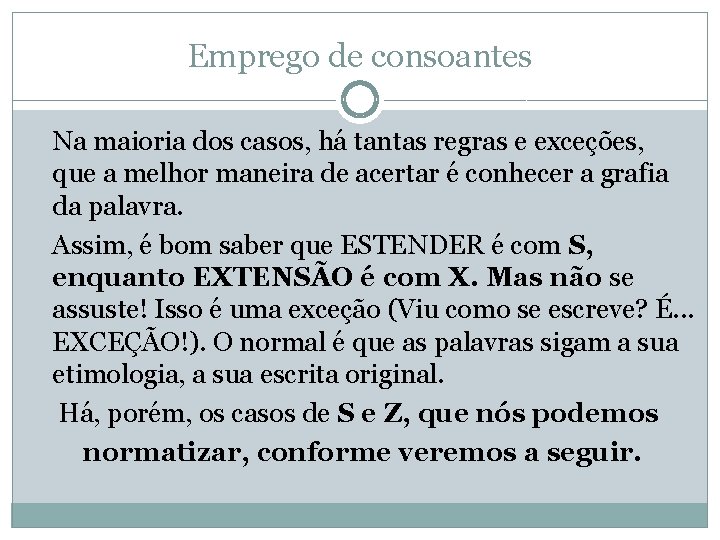 Emprego de consoantes

Na maioria dos casos, há tantas regras e exceções, que a melhor maneira de acertar é conhecer a grafia da palavra.

Assim, é bom saber que ESTENDER é com S, enquanto EXTENSÃO é com X. Mas não se assuste! Isso é uma exceção (Viu como se escreve? É... EXCEÇÃO!). O normal é que as palavras sigam a sua etimologia, a sua escrita original.

Há, porém, os casos de S e Z, que nós podemos normatizar, conforme veremos a seguir.